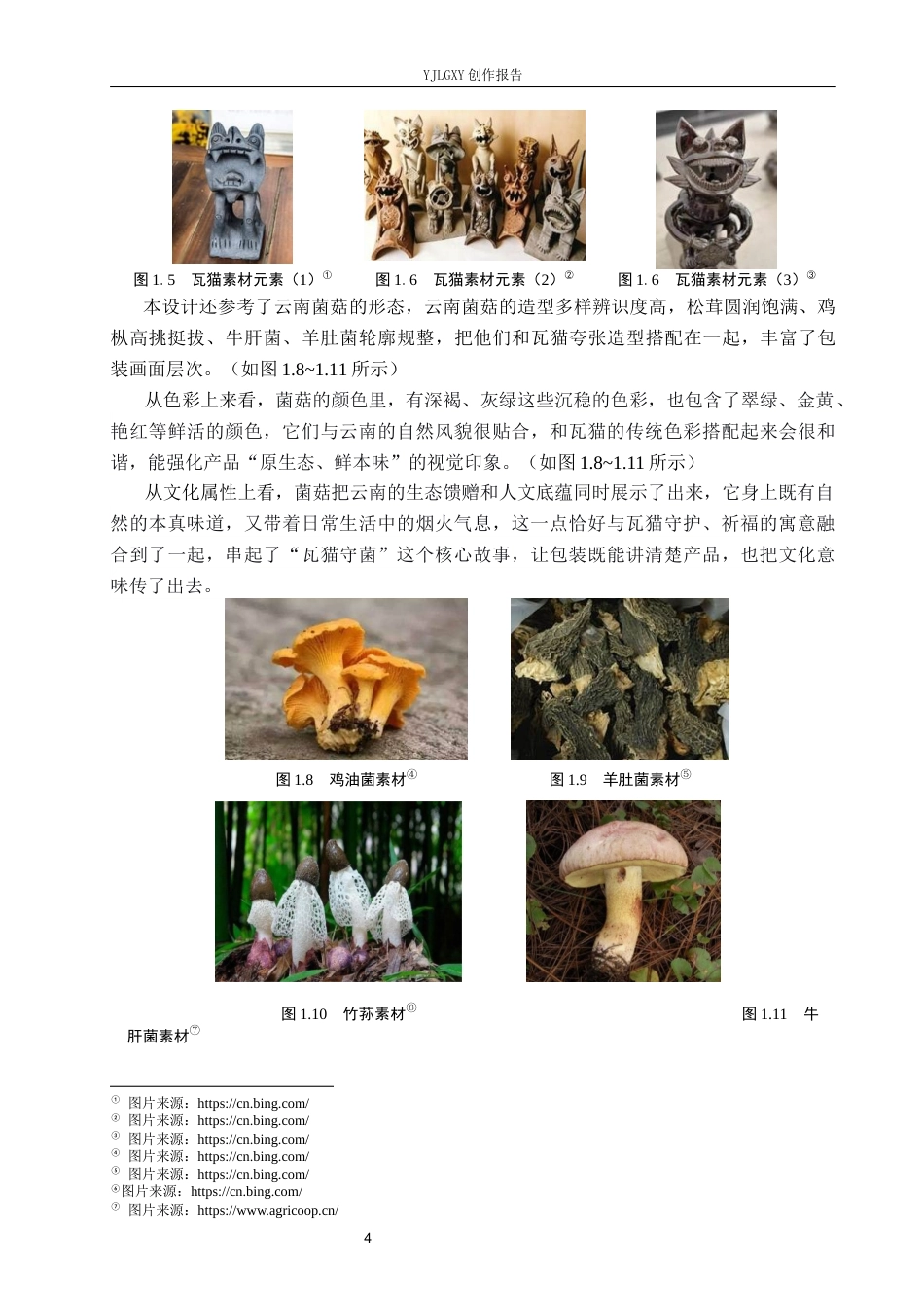 YJLGXY 创作报告

图 1.5　瓦猫素材元素（1）①　　图 1.6　瓦猫素材元素（2）②　　图 1.6　瓦猫素材元素（3）③

本设计还参考了云南菌菇的形态，云南菌菇的造型多样辨识度高，松茸圆润饱满、鸡枞高挑挺拔、牛肝菌、羊肚菌轮廓规整，把他们和瓦猫夸张造型搭配在一起，丰富了包装画面层次。（如图 1.8~1.11 所示）

从色彩上来看，菌菇的颜色里，有深褐、灰绿这些沉稳的色彩，也包含了翠绿、金黄、艳红等鲜活的颜色，它们与云南的自然风貌很贴合，和瓦猫的传统色彩搭配起来会很和谐，能强化产品“原生态、鲜本味”的视觉印象。（如图 1.8~1.11 所示）

从文化属性上看，菌菇把云南的生态馈赠和人文底蕴同时展示了出来，它身上既有自然的本真味道，又带着日常生活中的烟火气息，这一点恰好与瓦猫守护、祈福的寓意融合到了一起，串起了“瓦猫守菌”这个核心故事，让包装既能讲清楚产品，也把文化意味传了出去。

图 1.8　鸡油菌素材④　　图 1.9　羊肚菌素材⑤

图 1.10　竹荪素材⑥　　图 1.11　牛肝菌素材⑦

① 图片来源：https://cn.bing.com/
② 图片来源：https://cn.bing.com/
③ 图片来源：https://cn.bing.com/
④ 图片来源：https://cn.bing.com/
⑤ 图片来源：https://cn.bing.com/
⑥图片来源：https://cn.bing.com/
⑦ 图片来源：https://www.agricoop.cn/

4